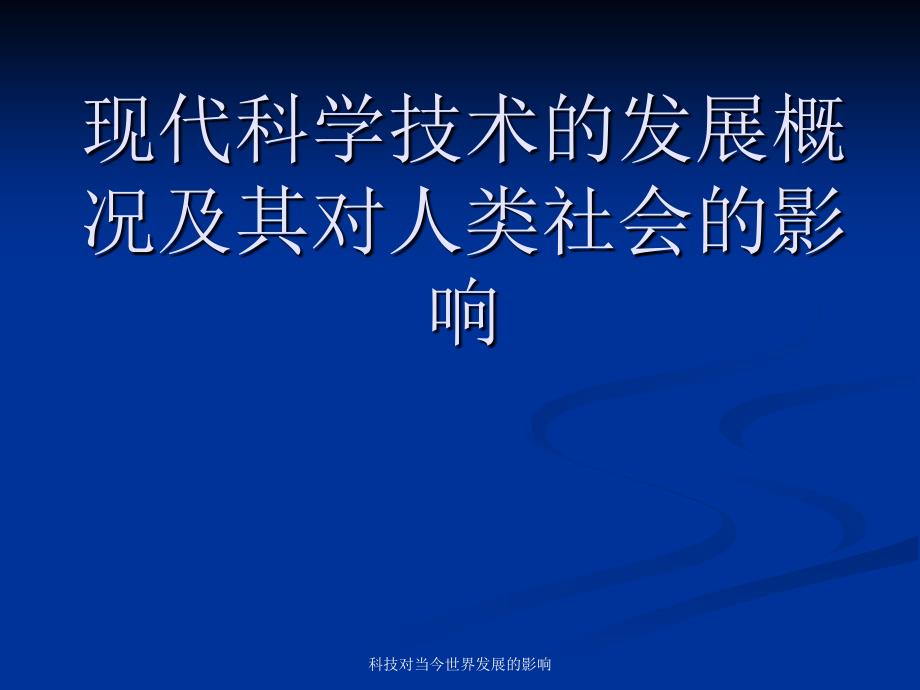 现代科学技术的发展概况及其对人类社会的影响

科技对当今世界发展的影响